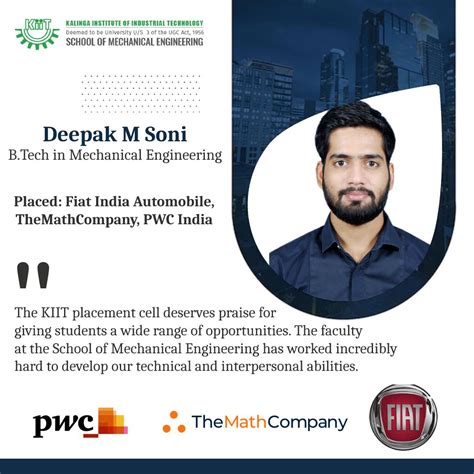 KIIT
KALINGA INSTITUTE OF INDUSTRIAL TECHNOLOGY
Deemed to be University U/S 3 of the UGC Act, 1956
SCHOOL OF MECHANICAL ENGINEERING

Deepak M Soni
B.Tech in Mechanical Engineering

Placed: Fiat India Automobile, TheMathCompany, PWC India

"

The KIIT placement cell deserves praise for giving students a wide range of opportunities. The faculty at the School of Mechanical Engineering has worked incredibly hard to develop our technical and interpersonal abilities.

pwc

TheMathCompany

FIAT